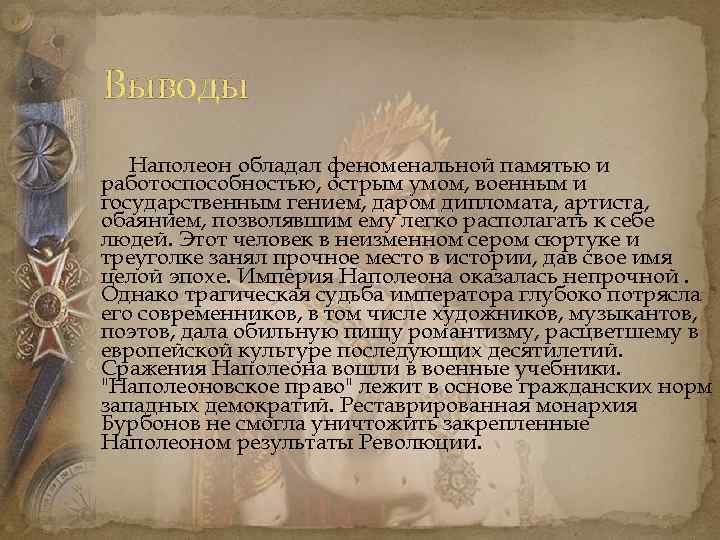 Выводы

Наполеон обладал феноменальной памятью и работоспособностью, острым умом, военным и государственным гением, даром дипломата, артиста, обаянием, позволявшим ему легко располагать к себе людей. Этот человек в неизменном сером сюртуке и треуголке занял прочное место в истории, дав свое имя целой эпохе. Империя Наполеона оказалась непрочной . Однако трагическая судьба императора глубоко потрясла его современников, в том числе художников, музыкантов, поэтов, дала обильную пищу романтизму, расцветшему в европейской культуре последующих десятилетий. Сражения Наполеона вошли в военные учебники. "Наполеоновское право" лежит в основе гражданских норм западных демократий. Реставрированная монархия Бурбонов не смогла уничтожить закрепленные Наполеоном результаты Революции.